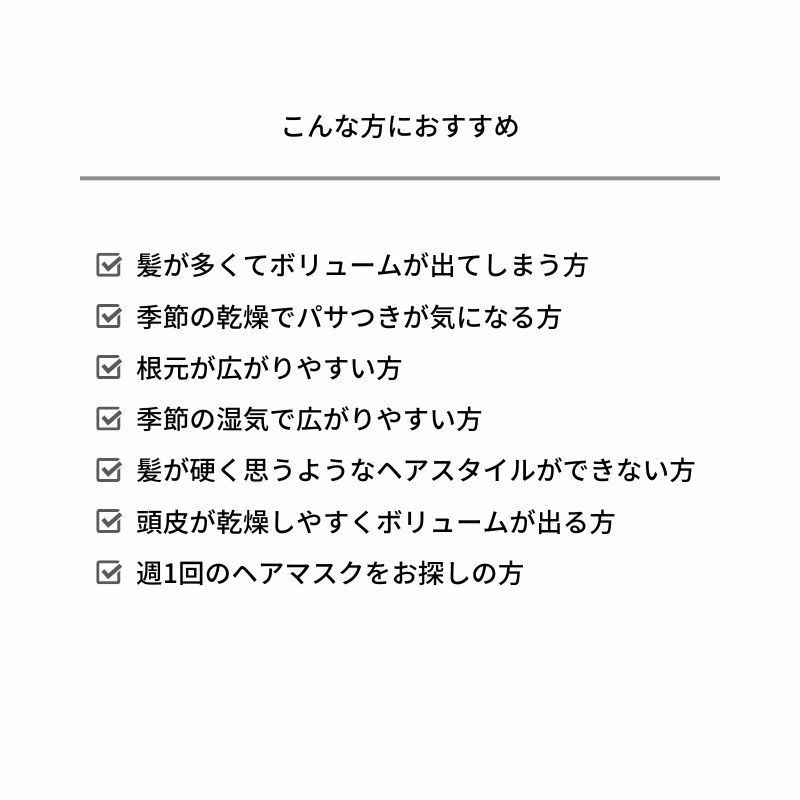 こんな方におすすめ

☑ 髪が多くてボリュームが出てしまう方
☑ 季節の乾燥でパサつきが気になる方
☑ 根元が広がりやすい方
☑ 季節の湿気で広がりやすい方
☑ 髪が硬く思うようなヘアスタイルができない方
☑ 頭皮が乾燥しやすくボリュームが出る方
☑ 週1回のヘアマスクをお探しの方